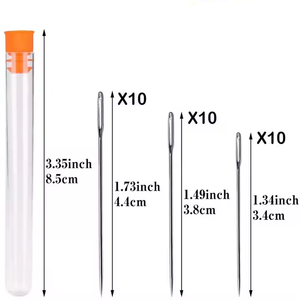 3.35inch
8.5cm

X10

1.73inch
4.4cm

X10

1.49inch
3.8cm

X10

1.34inch
3.4cm